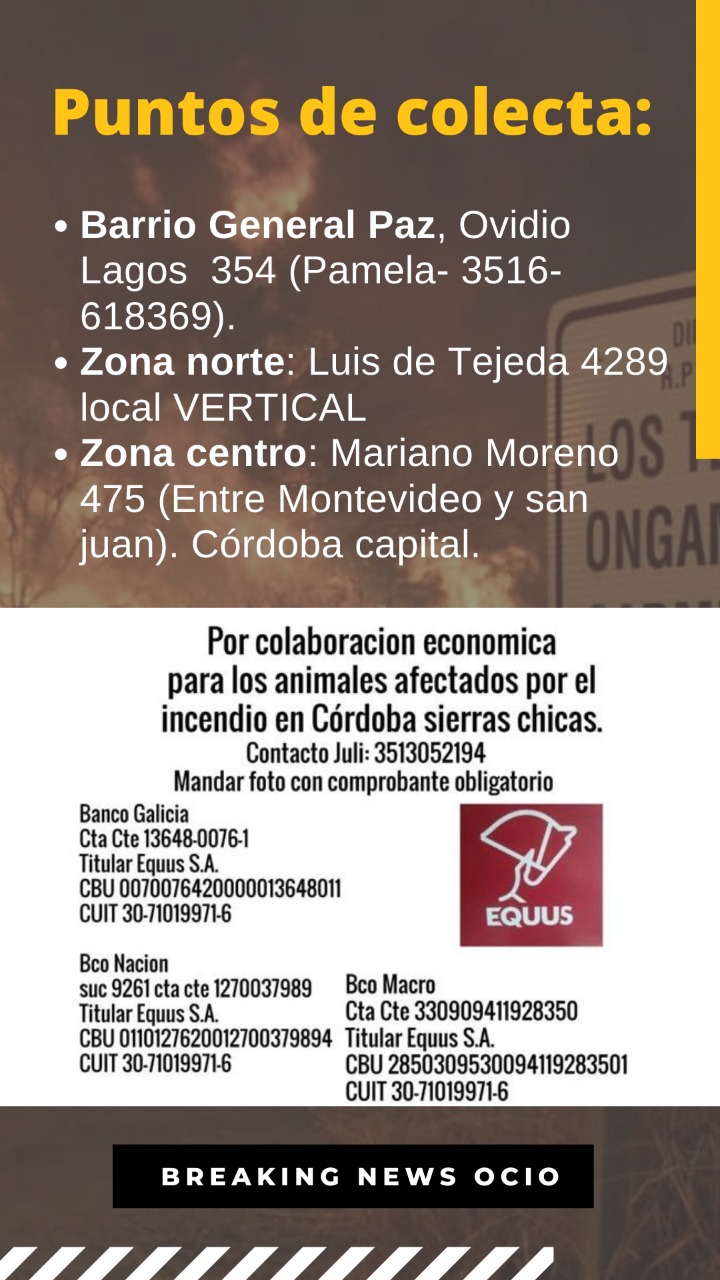 Puntos de colecta:

• Barrio General Paz, Ovidio Lagos 354 (Pamela- 3516-618369).
• Zona norte: Luis de Tejeda 4289 local VERTICAL
• Zona centro: Mariano Moreno 475 (Entre Montevideo y san juan). Córdoba capital.

Por colaboracion economica para los animales afectados por el incendio en Córdoba sierras chicas.
Contacto Juli: 3513052194
Mandar foto con comprobante obligatorio

Banco Galicia
Cta Cte 13648-0076-1
Titular Equus S.A.
CBU 0070076420000013648011
CUIT 30-71019971-6

EQUUS

Bco Nacion
suc 9261 cta cte 1270037989
Titular Equus S.A.
CBU 0110127620012700379894
CUIT 30-71019971-6

Bco Macro
Cta Cte 330909411928350
Titular Equus S.A.
CBU 2850309530094119283501
CUIT 30-71019971-6

BREAKING NEWS OCIO